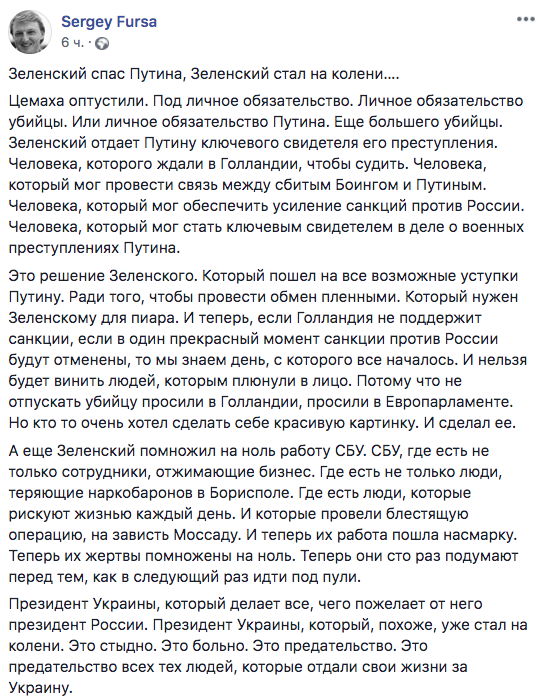 Sergey Fursa
6 ч. ·

Зеленский спас Путина, Зеленский стал на колени....

Цемаха оптустили. Под личное обязательство. Личное обязательство убийцы. Или личное обязательство Путина. Еще большего убийцы. Зеленский отдает Путину ключевого свидетеля его преступления. Человека, которого ждали в Голландии, чтобы судить. Человека, который мог провести связь между сбитым Боингом и Путиным. Человека, который мог обеспечить усиление санкций против России. Человека, который мог стать ключевым свидетелем в деле о военных преступлениях Путина.

Это решение Зеленского. Который пошел на все возможные уступки Путину. Ради того, чтобы провести обмен пленными. Который нужен Зеленскому для пиара. И теперь, если Голландия не поддержит санкции, если в один прекрасный момент санкции против России будут отменены, то мы знаем день, с которого все началось. И нельзя будет винить людей, которым плюнули в лицо. Потому что не отпускать убийцу просили в Голландии, просили в Европарламенте. Но кто то очень хотел сделать себе красивую картинку. И сделал ее.

А еще Зеленский помножил на ноль работу СБУ. СБУ, где есть не только сотрудники, отжимающие бизнес. Где есть не только люди, теряющие наркобаронов в Борисполе. Где есть люди, которые рискуют жизнью каждый день. И которые провели блестящую операцию, на зависть Моссаду. И теперь их работа пошла насмарку. Теперь их жертвы помножены на ноль. Теперь они сто раз подумают перед тем, как в следующий раз идти под пули.

Президент Украины, который делает все, чего пожелает от него президент России. Президент Украины, который, похоже, уже стал на колени. Это стыдно. Это больно. Это предательство. Это предательство всех тех людей, которые отдали свои жизни за Украину.